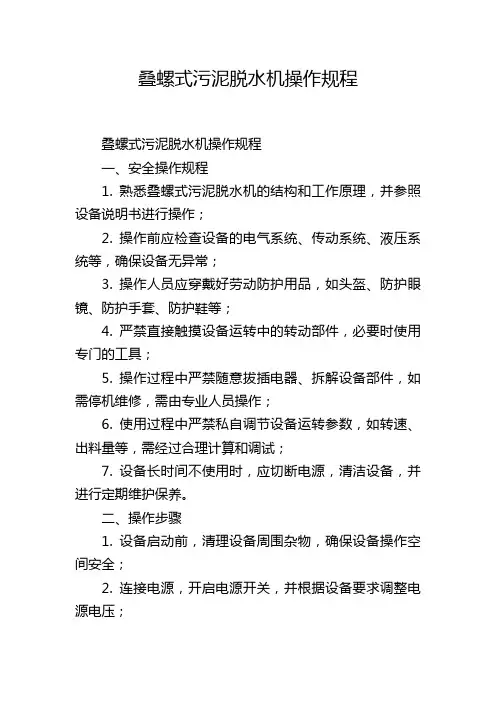 叠螺式污泥脱水机操作规程

叠螺式污泥脱水机操作规程

一、安全操作规程

1. 熟悉叠螺式污泥脱水机的结构和工作原理，并参照设备说明书进行操作；

2. 操作前应检查设备的电气系统、传动系统、液压系统等，确保设备无异常；

3. 操作人员应穿戴好劳动防护用品，如头盔、防护眼镜、防护手套、防护鞋等；

4. 严禁直接触摸设备运转中的转动部件，必要时使用专门的工具；

5. 操作过程中严禁随意拔插电器、拆解设备部件，如需停机维修，需由专业人员操作；

6. 使用过程中严禁私自调节设备运转参数，如转速、出料量等，需经过合理计算和调试；

7. 设备长时间不使用时，应切断电源，清洁设备，并进行定期维护保养。

二、操作步骤

1. 设备启动前，清理设备周围杂物，确保设备操作空间安全；

2. 连接电源，开启电源开关，并根据设备要求调整电源电压；